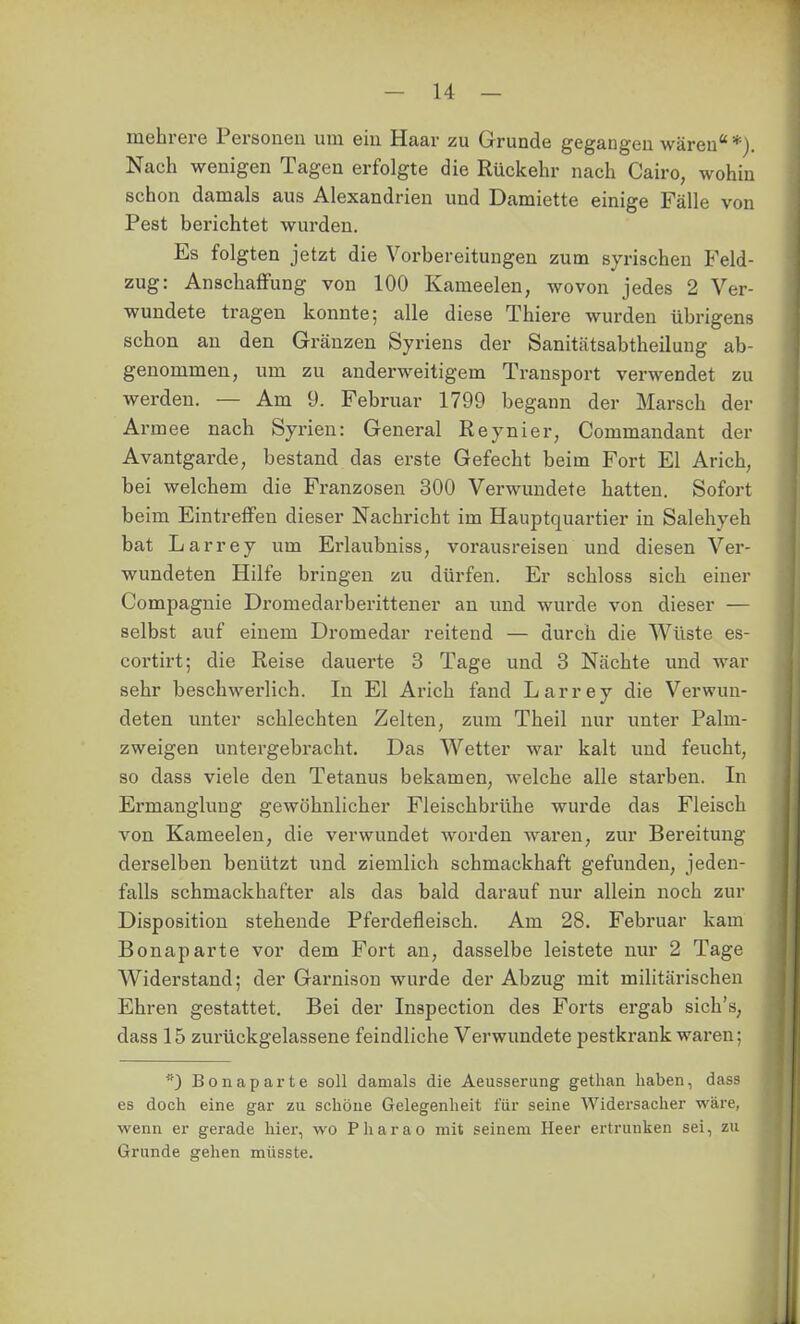 — 14 —

mehrere Personen um ein Haar zu Grunde gegangen wären“*). Nach wenigen Tagen erfolgte die Rückkehr nach Cairo, wohin schon damals aus Alexandrien und Damiette einige Fälle von Pest berichtet wurden.

Es folgten jetzt die Vorbereitungen zum syrischen Feldzug: Anschaffung von 100 Kameelen, wovon jedes 2 Verwundete tragen konnte; alle diese Thiere wurden übrigens schon an den Gränzen Syriens der Sanitätsabtheilung abgenommen, um zu anderweitigem Transport verwendet zu werden. — Am 9. Februar 1799 begann der Marsch der Armee nach Syrien: General Reynier, Commandant der Avantgarde, bestand das erste Gefecht beim Fort El Arich, bei welchem die Franzosen 300 Verwundete hatten. Sofort beim Eintreffen dieser Nachricht im Hauptquartier in Salehyeh bat Larrey um Erlaubniss, vorausreisen und diesen Verwundeten Hilfe bringen zu dürfen. Er schloss sich einer Compagnie Dromedarberittener an und wurde von dieser — selbst auf einem Dromedar reitend — durch die Wüste escortirt; die Reise dauerte 3 Tage und 3 Nächte und war sehr beschwerlich. In El Arich fand Larrey die Verwundeten unter schlechten Zelten, zum Theil nur unter Palmzweigen untergebracht. Das Wetter war kalt und feucht, so dass viele den Tetanus bekamen, welche alle starben. In Ermanglung gewöhnlicher Fleischbrühe wurde das Fleisch von Kameelen, die verwundet worden waren, zur Bereitung derselben benützt und ziemlich schmackhaft gefunden, jedenfalls schmackhafter als das bald darauf nur allein noch zur Disposition stehende Pferdefleisch. Am 28. Februar kam Bonaparte vor dem Fort an, dasselbe leistete nur 2 Tage Widerstand; der Garnison wurde der Abzug mit militärischen Ehren gestattet. Bei der Inspection des Forts ergab sich's, dass 15 zurückgelassene feindliche Verwundete pestkrank waren;

*) Bonaparte soll damals die Aeusserung gethan haben, dass es doch eine gar zu schöne Gelegenheit für seine Widersacher wäre, wenn er gerade hier, wo Pharao mit seinem Heer ertrunken sei, zu Grunde gehen müsste.